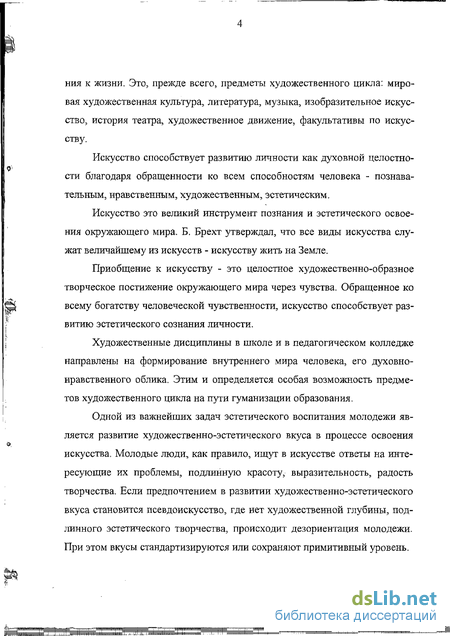 4

ния к жизни. Это, прежде всего, предметы художественного цикла: мировая художественная культура, литература, музыка, изобразительное искусство, история театра, художественное движение, факультативы по искусству.

Искусство способствует развитию личности как духовной целостности благодаря обращенности ко всем способностям человека - познавательным, нравственным, художественным, эстетическим.

Искусство это великий инструмент познания и эстетического освоения окружающего мира. Б. Брехт утверждал, что все виды искусства служат величайшему из искусств - искусству жить на Земле.

Приобщение к искусству - это целостное художественно-образное творческое постижение окружающего мира через чувства. Обращенное ко всему богатству человеческой чувственности, искусство способствует развитию эстетического сознания личности.

Художественные дисциплины в школе и в педагогическом колледже направлены на формирование внутреннего мира человека, его духовно-нравственного облика. Этим и определяется особая возможность предметов художественного цикла на пути гуманизации образования.

Одной из важнейших задач эстетического воспитания молодежи является развитие художественно-эстетического вкуса в процессе освоения искусства. Молодые люди, как правило, ищут в искусстве ответы на интересующие их проблемы, подлинную красоту, выразительность, радость творчества. Если предпочтением в развитии художественно-эстетического вкуса становится псевдоискусство, где нет художественной глубины, подлинного эстетического творчества, происходит дезориентация молодежи. При этом вкусы стандартизируются или сохраняют примитивный уровень.

dsLib.net
библиотека диссертаций